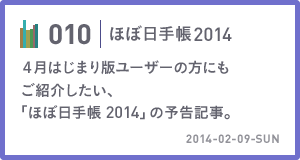 010 ほぼ日手帳2014

４月はじまり版ユーザーの方にも
ご紹介したい、
「ほぼ日手帳 2014」の予告記事。

2014-02-09-SUN